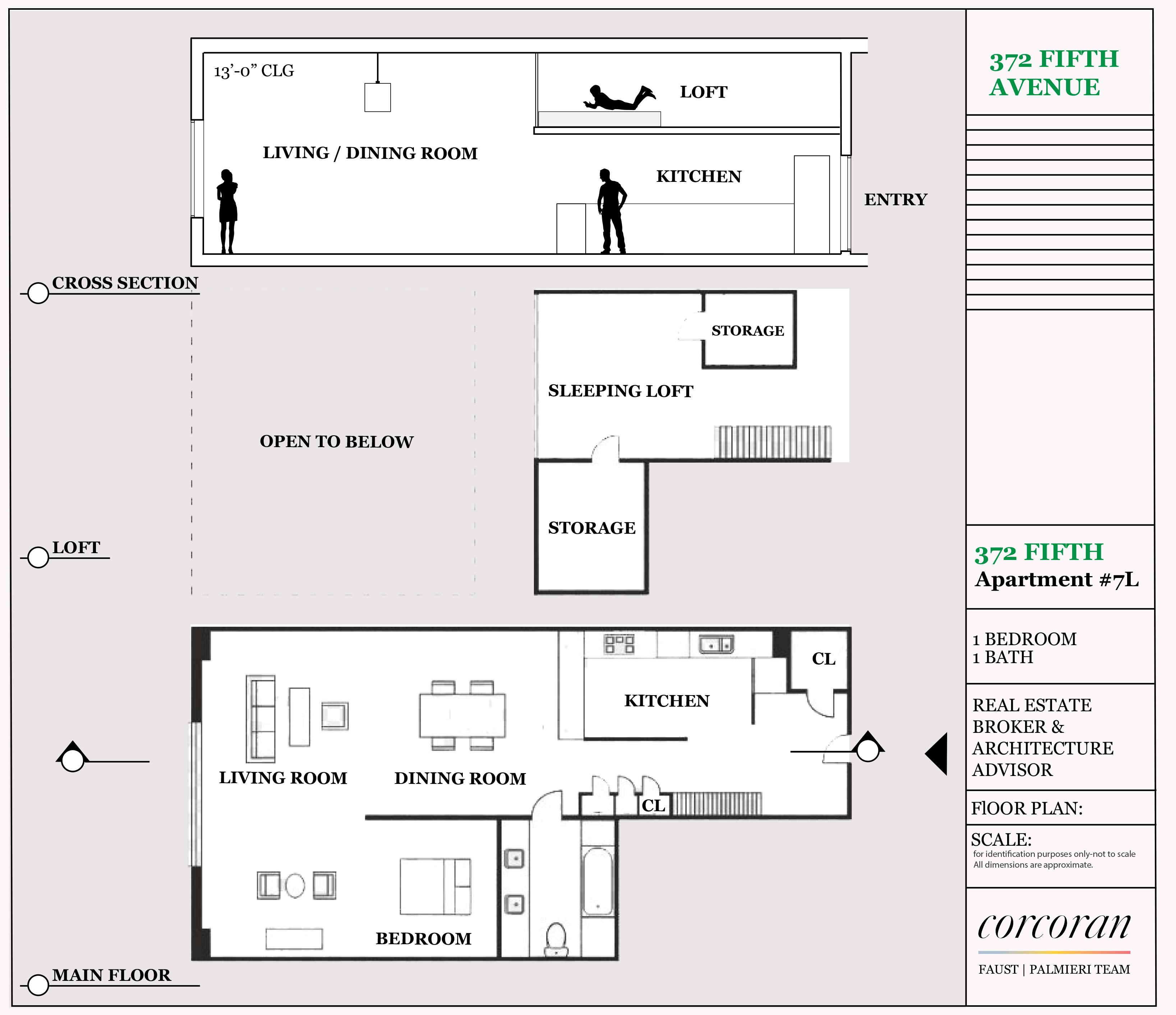 13'-0" CLG

LOFT

LIVING / DINING ROOM

KITCHEN

ENTRY

CROSS SECTION

STORAGE

SLEEPING LOFT

OPEN TO BELOW

STORAGE

LOFT

CL

KITCHEN

LIVING ROOM

DINING ROOM

CL

BEDROOM

MAIN FLOOR

372 FIFTH AVENUE

372 FIFTH
Apartment #7L

1 BEDROOM
1 BATH

REAL ESTATE BROKER & ARCHITECTURE ADVISOR

FlOOR PLAN:

SCALE:
for identification purposes only-not to scale
All dimensions are approximate.

corcoran

FAUST | PALMIERI TEAM